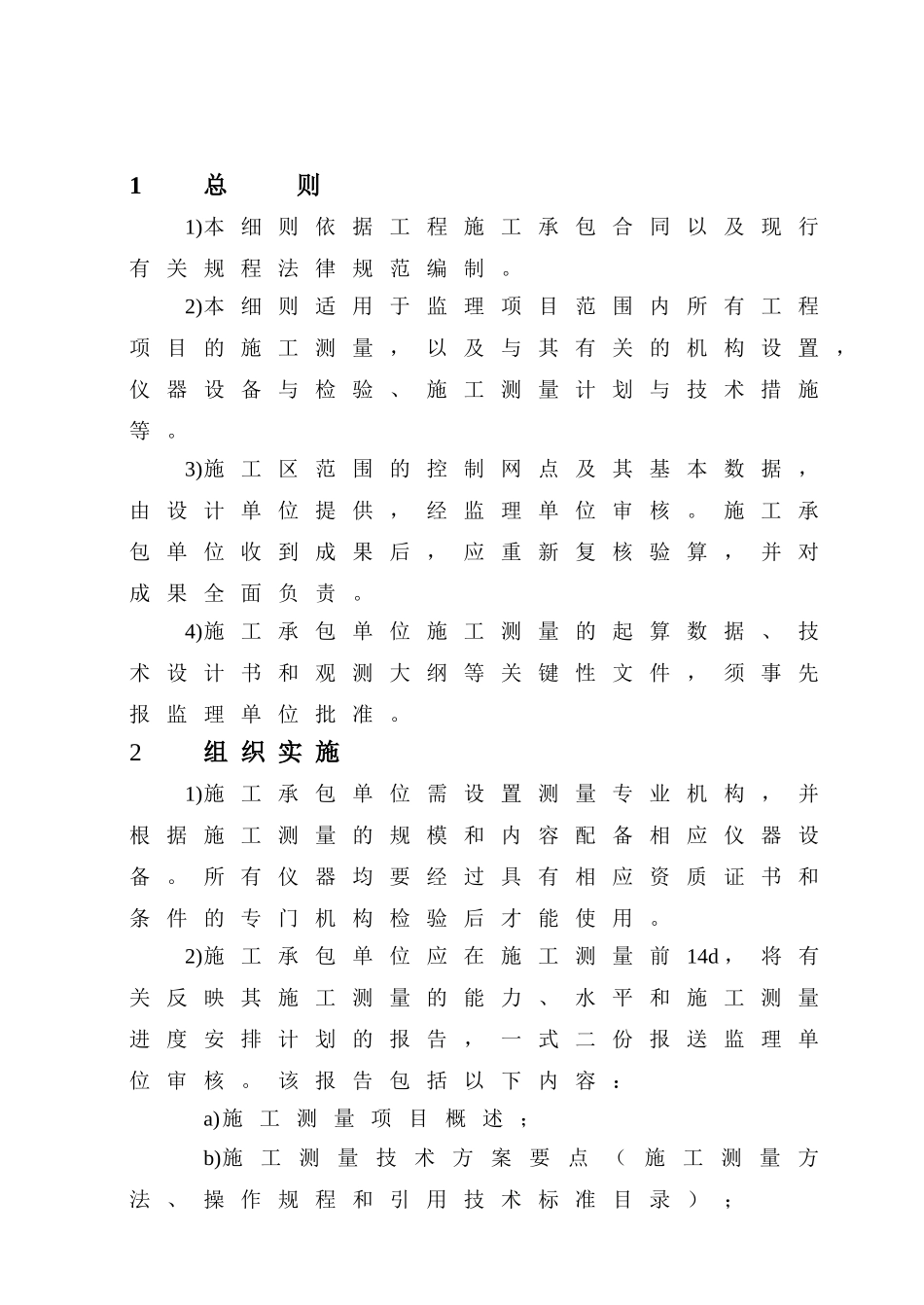 1 总 则

1)本细则依据工程施工承包合同以及现行有关规程法律规范编制。

2)本细则适用于监理项目范围内所有工程项目的施工测量，以及与其有关的机构设置，仪器设备与检验、施工测量计划与技术措施等。

3)施工区范围的控制网点及其基本数据，由设计单位提供，经监理单位审核。施工承包单位收到成果后，应重新复核验算，并对成果全面负责。

4)施工承包单位施工测量的起算数据、技术设计书和观测大纲等关键性文件，须事先报监理单位批准。

2 组织实施

1)施工承包单位需设置测量专业机构，并根据施工测量的规模和内容配备相应仪器设备。所有仪器均要经过具有相应资质证书和条件的专门机构检验后才能使用。

2)施工承包单位应在施工测量前14d，将有关反映其施工测量的能力、水平和施工测量进度安排计划的报告，一式二份报送监理单位审核。该报告包括以下内容：

a)施工测量项目概述；

b)施工测量技术方案要点（施工测量方法、操作规程和引用技术标准目录）；